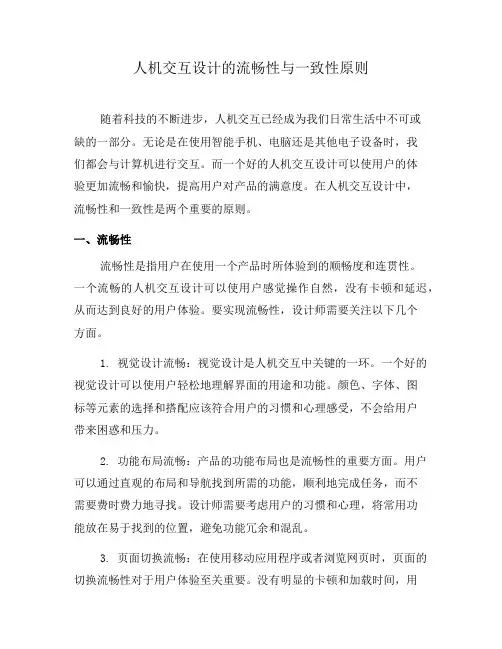 人机交互设计的流畅性与一致性原则

随着科技的不断进步，人机交互已经成为我们日常生活中不可或缺的一部分。无论是在使用智能手机、电脑还是其他电子设备时，我们都会与计算机进行交互。而一个好的人机交互设计可以使用户的体验更加流畅和愉快，提高用户对产品的满意度。在人机交互设计中，流畅性和一致性是两个重要的原则。

一、流畅性

流畅性是指用户在使用一个产品时所体验到的顺畅度和连贯性。一个流畅的人机交互设计可以使用户感觉操作自然，没有卡顿和延迟，从而达到良好的用户体验。要实现流畅性，设计师需要关注以下几个方面。

1. 视觉设计流畅：视觉设计是人机交互中关键的一环。一个好的视觉设计可以使用户轻松地理解界面的用途和功能。颜色、字体、图标等元素的选择和搭配应该符合用户的习惯和心理感受，不会给用户带来困惑和压力。

2. 功能布局流畅：产品的功能布局也是流畅性的重要方面。用户可以通过直观的布局和导航找到所需的功能，顺利地完成任务，而不需要费时费力地寻找。设计师需要考虑用户的习惯和心理，将常用功能放在易于找到的位置，避免功能冗余和混乱。

3. 页面切换流畅：在使用移动应用程序或者浏览网页时，页面的切换流畅性对于用户体验至关重要。没有明显的卡顿和加载时间，用